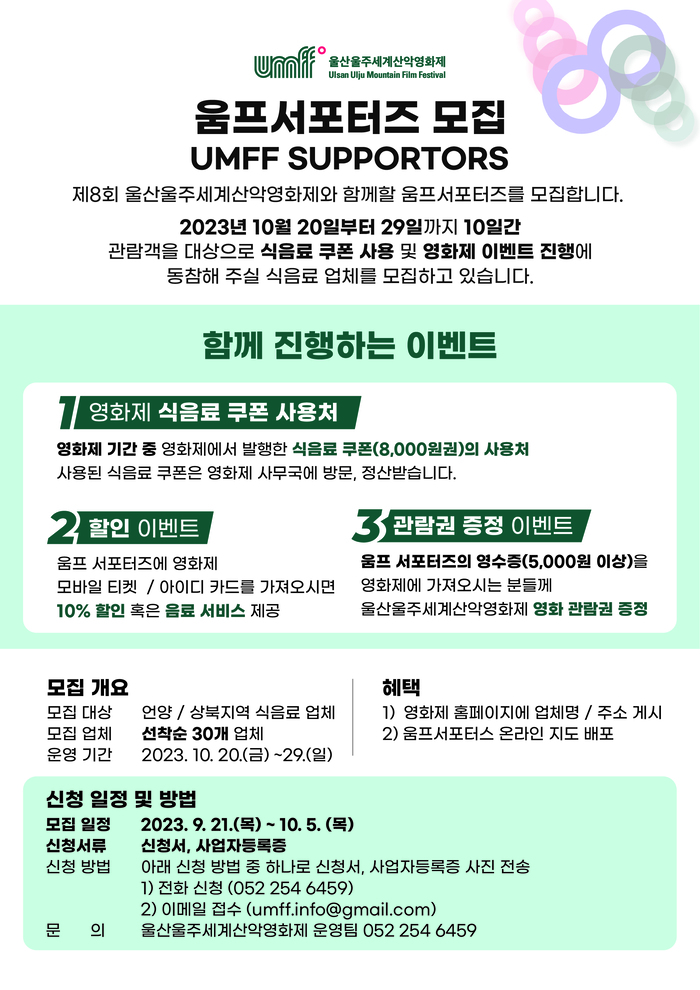 umff 울산울주세계산악영화제
Ulsan Ulju Mountain Film Festival

움프서포터즈 모집
UMFF SUPPORTORS

제8회 울산울주세계산악영화제와 함께할 움프서포터즈를 모집합니다.

2023년 10월 20일부터 29일까지 10일간
관람객을 대상으로 식음료 쿠폰 사용 및 영화제 이벤트 진행에
동참해 주실 식음료 업체를 모집하고 있습니다.

함께 진행하는 이벤트

1 영화제 식음료 쿠폰 사용처

영화제 기간 중 영화제에서 발행한 식음료 쿠폰(8,000원권)의 사용처
사용된 식음료 쿠폰은 영화제 사무국에 방문, 정산받습니다.

2 할인 이벤트

움프 서포터즈에 영화제
모바일 티켓 / 아이디 카드를 가져오시면
10% 할인 혹은 음료 서비스 제공

3 관람권 증정 이벤트

움프 서포터즈의 영수증(5,000원 이상)을
영화제에 가져오시는 분들께
울산울주세계산악영화제 영화 관람권 증정

모집 개요
모집 대상 언양 / 상북지역 식음료 업체
모집 업체 선착순 30개 업체
운영 기간 2023. 10. 20.(금) ~29.(일)

혜택
1) 영화제 홈페이지에 업체명 / 주소 게시
2) 움프서포터스 온라인 지도 배포

신청 일정 및 방법
모집 일정 2023. 9. 21.(목) ~ 10. 5. (목)
신청서류 신청서, 사업자등록증
신청 방법 아래 신청 방법 중 하나로 신청서, 사업자등록증 사진 전송
1) 전화 신청 (052 254 6459)
2) 이메일 접수 (umff.info@gmail.com)
문 의 울산울주세계산악영화제 운영팀 052 254 6459